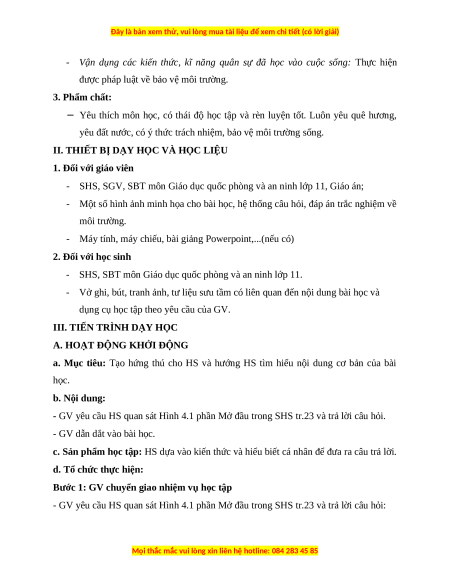 Đây là bản xem thử, vui lòng mua tài liệu để xem chi tiết (có lời giải)

- Vận dụng các kiến thức, kĩ năng quân sự đã học vào cuộc sống: Thực hiện được pháp luật về bảo vệ môi trường.

3. Phẩm chất:

– Yêu thích môn học, có thái độ học tập và rèn luyện tốt. Luôn yêu quê hương, yêu đất nước, có ý thức trách nhiệm, bảo vệ môi trường sống.

II. THIẾT BỊ DẠY HỌC VÀ HỌC LIỆU

1. Đối với giáo viên

- SHS, SGV, SBT môn Giáo dục quốc phòng và an ninh lớp 11, Giáo án;

- Một số hình ảnh minh họa cho bài học, hệ thống câu hỏi, đáp án trắc nghiệm về môi trường.

- Máy tính, máy chiếu, bài giảng Powerpoint,...(nếu có)

2. Đối với học sinh

- SHS, SBT môn Giáo dục quốc phòng và an ninh lớp 11.

- Vở ghi, bút, tranh ảnh, tư liệu sưu tầm có liên quan đến nội dung bài học và dụng cụ học tập theo yêu cầu của GV.

III. TIẾN TRÌNH DẠY HỌC

A. HOẠT ĐỘNG KHỞI ĐỘNG

a. Mục tiêu: Tạo hứng thú cho HS và hướng HS tìm hiểu nội dung cơ bản của bài học.

b. Nội dung:

- GV yêu cầu HS quan sát Hình 4.1 phần Mở đầu trong SHS tr.23 và trả lời câu hỏi.

- GV dẫn dắt vào bài học.

c. Sản phẩm học tập: HS dựa vào kiến thức và hiểu biết cá nhân để đưa ra câu trả lời.

d. Tổ chức thực hiện:

Bước 1: GV chuyển giao nhiệm vụ học tập

- GV yêu cầu HS quan sát Hình 4.1 phần Mở đầu trong SHS tr.23 và trả lời câu hỏi:

Mọi thắc mắc vui lòng xin liên hệ hotline: 084 283 45 85